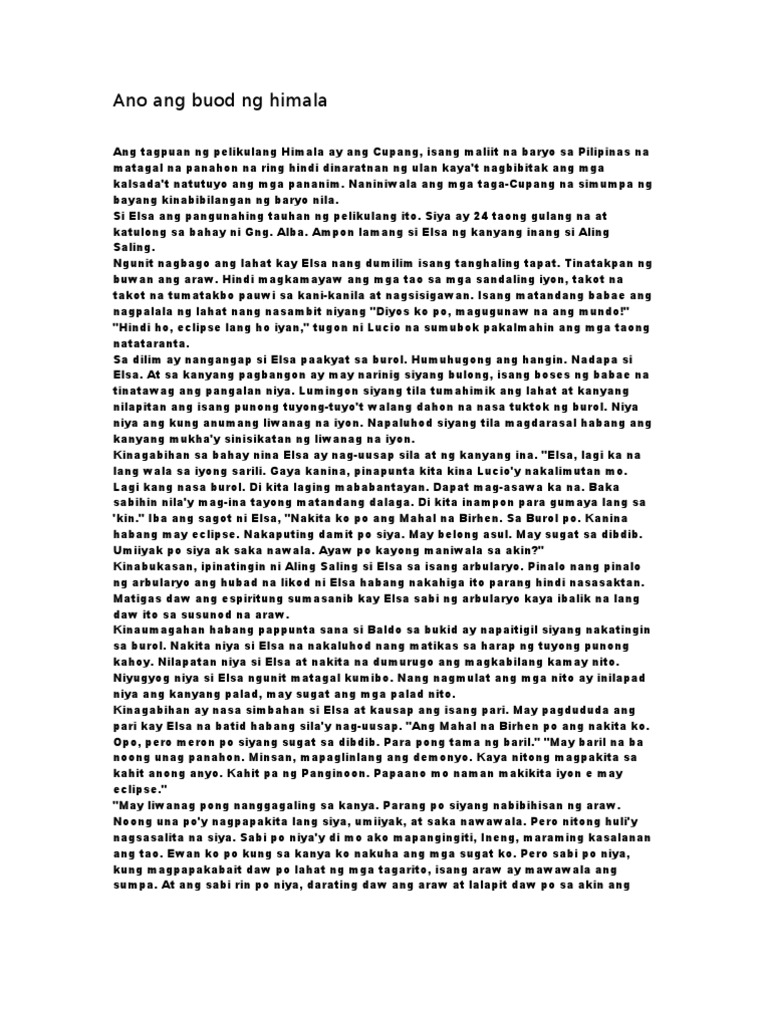 Ano ang buod ng himala

Ang tagpuan ng pelikulang Himala ay ang Cupang, isang maliit na baryo sa Pilipinas na matagal na panahon na ring hindi dinaratnan ng ulan kaya't nagbibitak ang mga kalsada't natutuyo ang mga pananim. Naniniwala ang mga taga-Cupang na simumpa ng bayang kinabibilangan ng baryo nila.
Si Elsa ang pangunahing tauhan ng pelikulang ito. Siya ay 24 taong gulang na at katulong sa bahay ni Gng. Alba. Ampon lamang si Elsa ng kanyang inang si Aling Saling.
Ngunit nagbago ang lahat kay Elsa nang dumilim isang tanghaling tapat. Tinatakpan ng buwan ang araw. Hindi magkamayaw ang mga tao sa mga sandaling iyon, takot na takot na tumatakbo pauwi sa kani-kanila at nagsisigawan. Isang matandang babae ang nagpalala ng lahat nang nasambit niyang "Diyos ko po, magugunaw na ang mundo!" "Hindi ho, eclipse lang ho iyan," tugon ni Lucio na sumubok pakalmahin ang mga taong natataranta.
Sa dilim ay nangangap si Elsa paakyat sa burol. Humuhugong ang hangin. Nadapa si Elsa. At sa kanyang pagbangon ay may narinig siyang bulong, isang boses ng babae na tinatawag ang pangalan niya. Lumingon siyang tila tumahimik ang lahat at kanyang nilapitan ang isang punong tuyong-tuyo't walang dahon na nasa tuktok ng burol. Niya niya ang kung anumang liwanag na iyon. Napaluhod siyang tila magdarasal habang ang kanyang mukha'y sinisikatan ng liwanag na iyon.
Kinagabihan sa bahay nina Elsa ay nag-uusap sila at ng kanyang ina. "Elsa, lagi ka na lang wala sa iyong sarili. Gaya kanina, pinapunta kita kina Lucio'y nakalimutan mo. Lagi kang nasa burol. Di kita laging mababantayan. Dapat mag-asawa ka na. Baka sabihin nila'y mag-ina tayong matandang dalaga. Di kita inampon para gumaya lang sa 'kin." Iba ang sagot ni Elsa, "Nakita ko po ang Mahal na Birhen. Sa Burol po. Kanina habang may eclipse. Nakaputing damit po siya. May belong asul. May sugat sa dibdib. Umiiyak po siya ak saka nawala. Ayaw po kayong maniwala sa akin?"
Kinabukasan, ipinatingin ni Aling Saling si Elsa sa isang arbularyo. Pinalo nang pinalo ng arbularyo ang hubad na likod ni Elsa habang nakahiga ito parang hindi nasasaktan. Matigas daw ang espiritung sumasanib kay Elsa sabi ng arbularyo kaya ibalik na lang daw ito sa susunod na araw.
Kinaumagahan habang pappunta sana si Baldo sa bukid ay napaitigil siyang nakatingin sa burol. Nakita niya si Elsa na nakaluhod nang matikas sa harap ng tuyong punong kahoy. Nilapatan niya si Elsa at nakita na dumurugo ang magkabilang kamay nito. Niyugyog niya si Elsa ngunit matagal kumibo. Nang nagmulat ang mga nito ay inilapad niya ang kanyang palad, may sugat ang mga palad nito.
Kinagabihan ay nasa simbahan si Elsa at kausap ang isang pari. May pagdududa ang pari kay Elsa na batid habang sila'y nag-uusap. "Ang Mahal na Birhen po ang nakita ko. Opo, pero meron po siyang sugat sa dibdib. Para pong tama ng baril." "May baril na ba noong unag panahon. Minsan, mapaglinlang ang demonyo. Kaya nitong magpakita sa kahit anong anyo. Kahit pa ng Panginoon. Papaano mo naman makikita iyon e may eclipse."
"May liwanag pong nanggagaling sa kanya. Parang po siyang nabibihisan ng araw. Noong una po'y nagpapakita lang siya, umiiyak, at saka nawawala. Pero nitong huli'y nagsasalita na siya. Sabi po niya'y di mo ako mapangingiti, Ineng, maraming kasalanan ang tao. Ewan ko po kung sa kanya ko nakuha ang mga sugat ko. Pero sabi po niya, kung magpapakabait daw po lahat ng mga tagarito, isang araw ay mawawala ang sumpa. At ang sabi rin po niya, darating daw ang araw at lalapit daw po sa akin ang